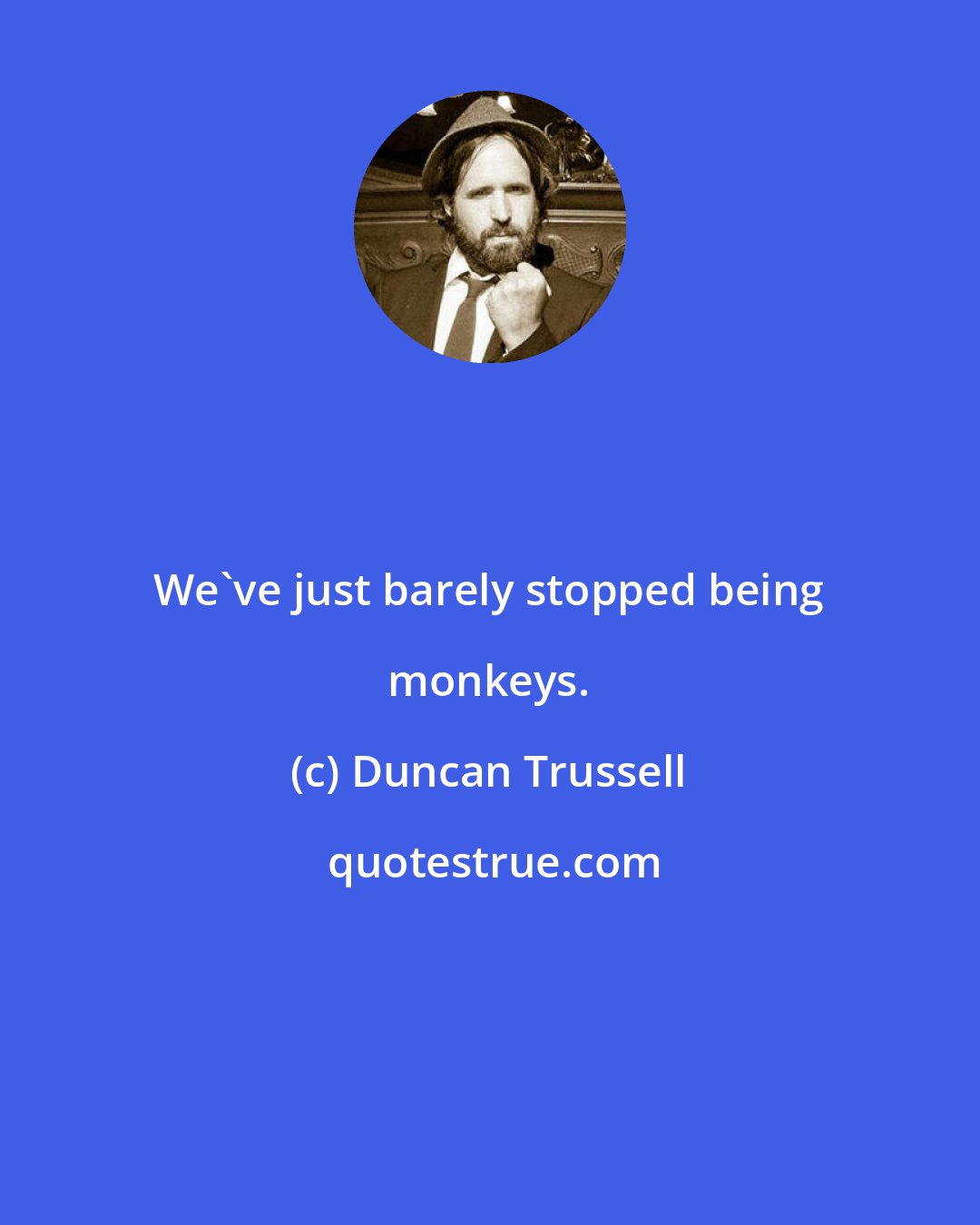 We`ve just barely stopped being monkeys.

(c) Duncan Trussell

quotestrue.com